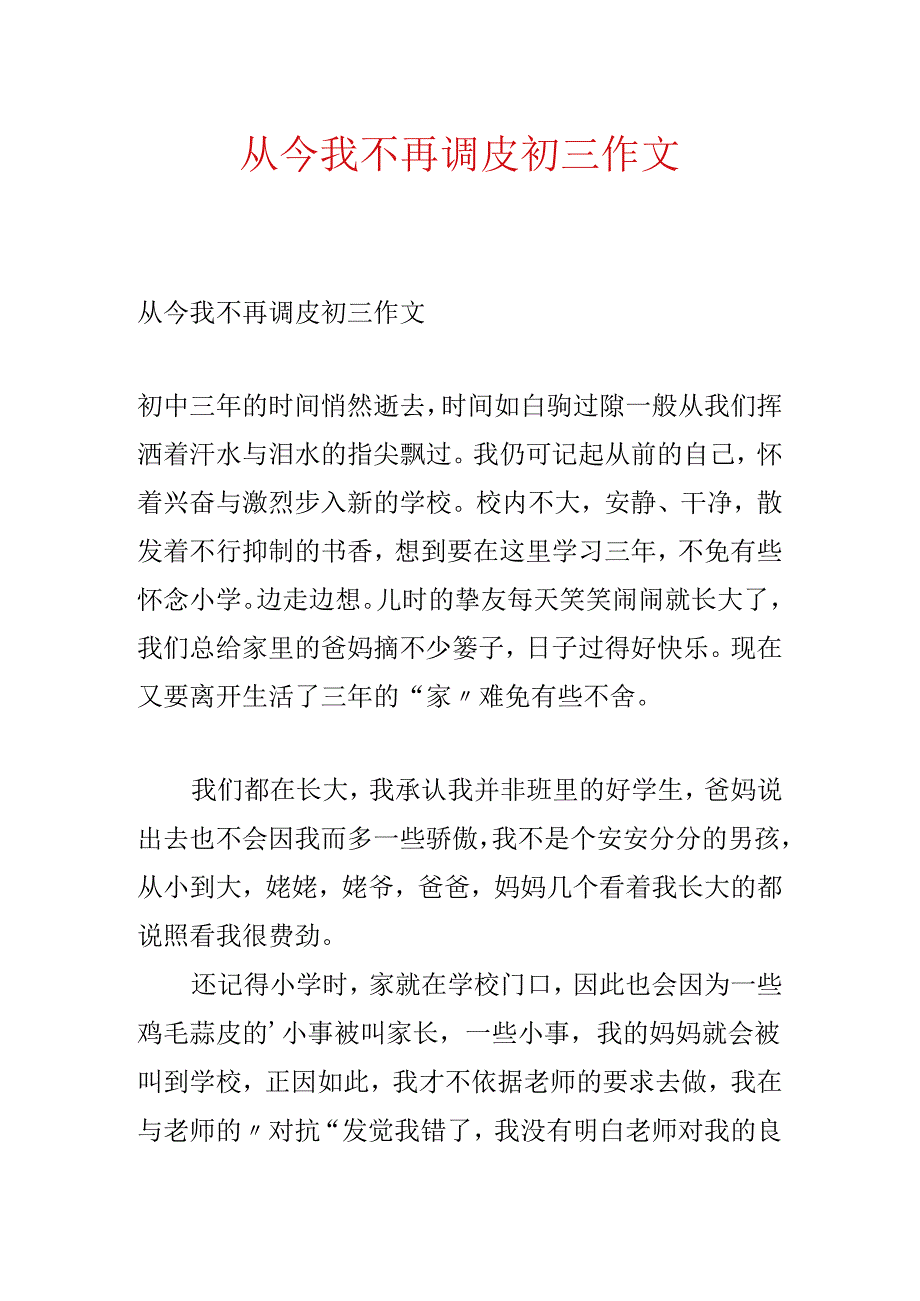 从今我不再调皮初三作文

从今我不再调皮初三作文

初中三年的时间悄然逝去，时间如白驹过隙一般从我们挥洒着汗水与泪水的指尖飘过。我仍可记起从前的自己，怀着兴奋与激烈步入新的学校。校内不大，安静、干净，散发着不行抑制的书香，想到要在这里学习三年，不免有些怀念小学。边走边想。儿时的挚友每天笑笑闹闹就长大了，我们总给家里的爸妈摘不少篓子，日子过得好快乐。现在又要离开生活了三年的“家〃难免有些不舍。

我们都在长大，我承认我并非班里的好学生，爸妈说出去也不会因我而多一些骄傲，我不是个安安分分的男孩，从小到大，姥姥，姥爷，爸爸，妈妈几个看着我长大的都说照看我很费劲。

还记得小学时，家就在学校门口，因此也会因为一些鸡毛蒜皮的’小事被叫家长，一些小事，我的妈妈就会被叫到学校，正因如此，我才不依据老师的要求去做，我在与老师的〃对抗“发觉我错了，我没有明白老师对我的良